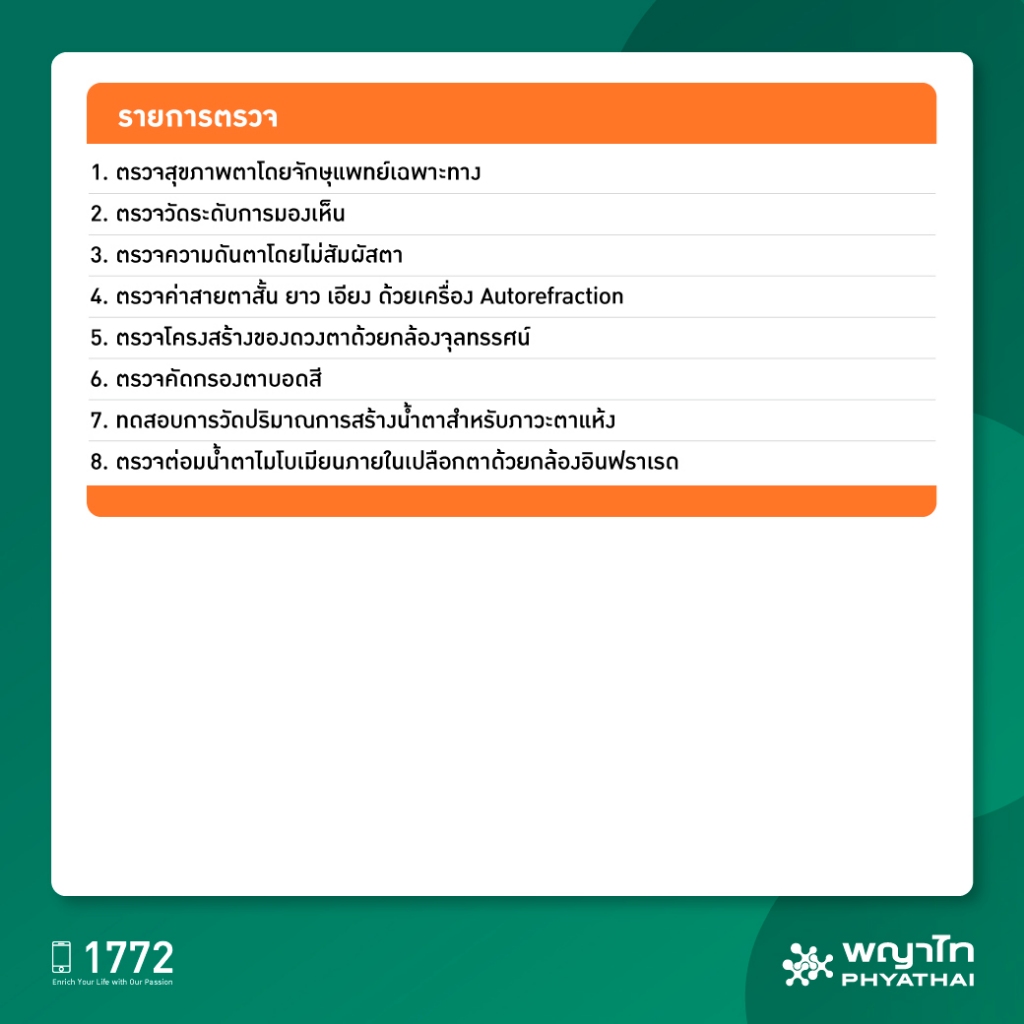 รายการตรวจ

1. ตรวจสุขภาพตาโดยจักษุแพทย์เฉพาะทาง

2. ตรวจวัดระดับการมองเห็น

3. ตรวจความดันตาโดยไม่สัมผัสตา

4. ตรวจค่าสายตาสั้น ยาว เอียง ด้วยเครื่อง Autorefraction

5. ตรวจโครงสร้างของดวงตาด้วยกล้องจุลทรรศน์

6. ตรวจคัดกรองตาบอดสี

7. ทดสอบการวัดปริมาณการสร้างน้ำตาสำหรับภาวะตาแห้ง

8. ตรวจต่อมน้ำตาไมโบเมียนภายในเปลือกตาด้วยกล้องอินฟราเรด

1772
Enrich Your Life with Our Passion

พญาไท
PHYATHAI